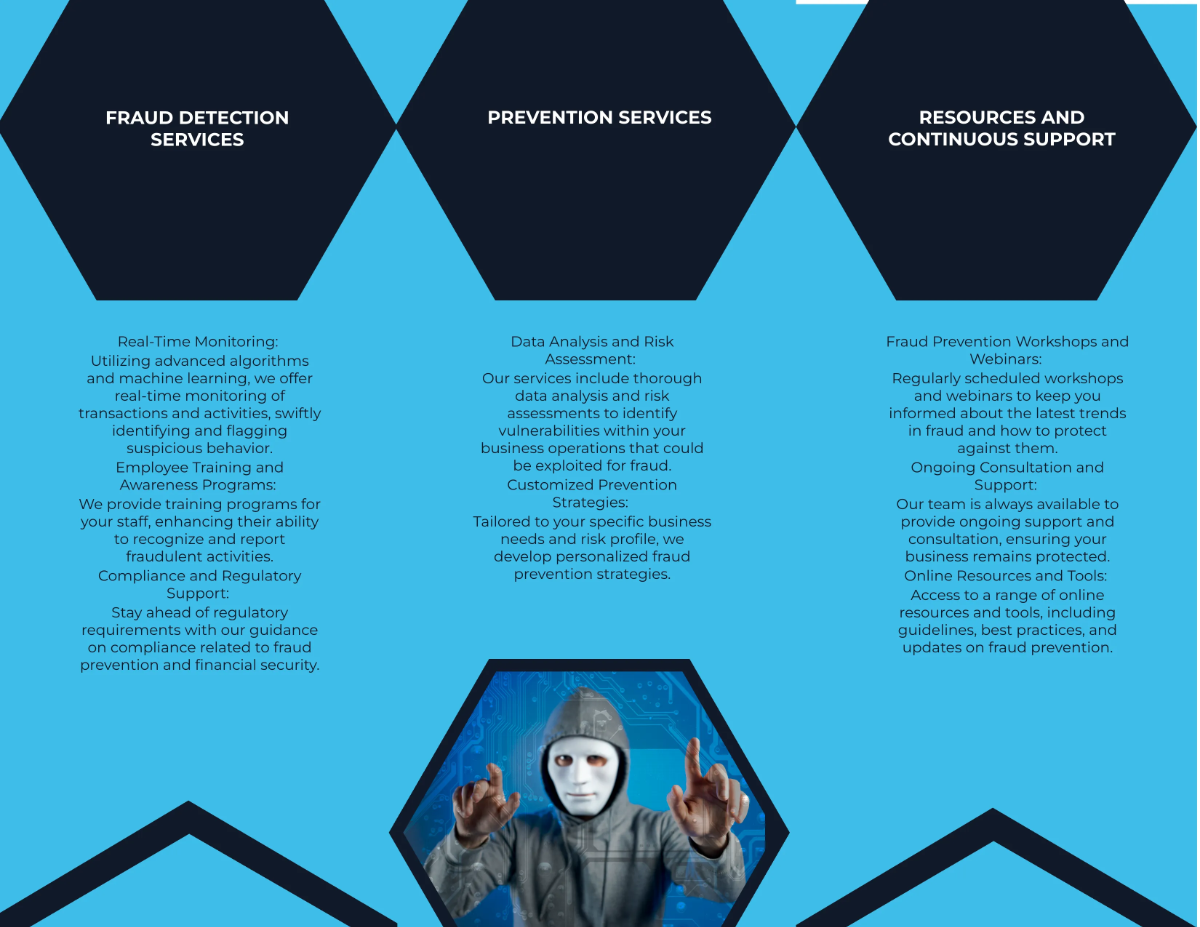 FRAUD DETECTION SERVICES

Real-Time Monitoring:
Utilizing advanced algorithms and machine learning, we offer real-time monitoring of transactions and activities, swiftly identifying and flagging suspicious behavior.
Employee Training and Awareness Programs:
We provide training programs for your staff, enhancing their ability to recognize and report fraudulent activities.
Compliance and Regulatory Support:
Stay ahead of regulatory requirements with our guidance on compliance related to fraud prevention and financial security.

PREVENTION SERVICES

Data Analysis and Risk Assessment:
Our services include thorough data analysis and risk assessments to identify vulnerabilities within your business operations that could be exploited for fraud.
Customized Prevention Strategies:
Tailored to your specific business needs and risk profile, we develop personalized fraud prevention strategies.

RESOURCES AND CONTINUOUS SUPPORT

Fraud Prevention Workshops and Webinars:
Regularly scheduled workshops and webinars to keep you informed about the latest trends in fraud and how to protect against them.
Ongoing Consultation and Support:
Our team is always available to provide ongoing support and consultation, ensuring your business remains protected.
Online Resources and Tools:
Access to a range of online resources and tools, including guidelines, best practices, and updates on fraud prevention.